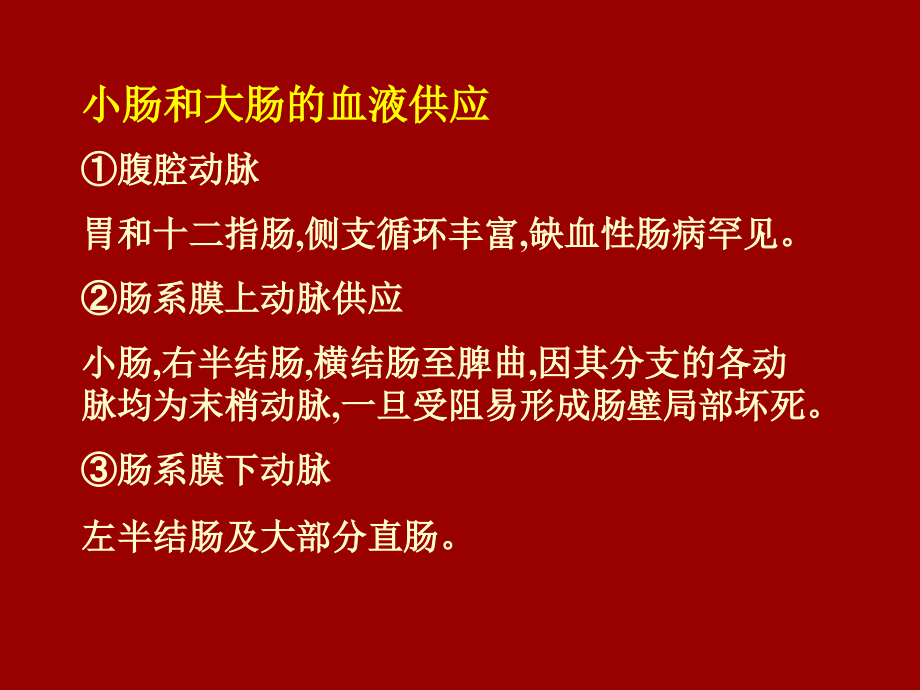 小肠和大肠的血液供应

①腹腔动脉

胃和十二指肠,侧支循环丰富,缺血性肠病罕见。

②肠系膜上动脉供应

小肠,右半结肠,横结肠至脾曲,因其分支的各动脉均为末梢动脉,一旦受阻易形成肠壁局部坏死。

③肠系膜下动脉

左半结肠及大部分直肠。